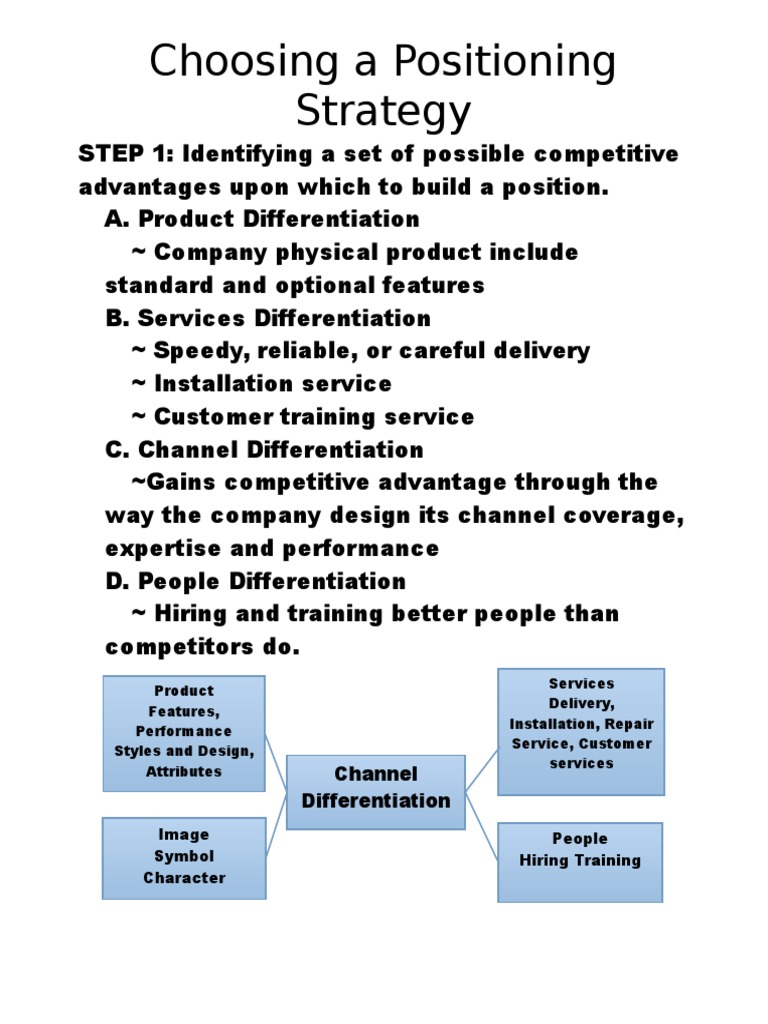 Choosing a Positioning Strategy

STEP 1: Identifying a set of possible competitive advantages upon which to build a position.

A. Product Differentiation
~ Company physical product include standard and optional features

B. Services Differentiation
~ Speedy, reliable, or careful delivery
~ Installation service
~ Customer training service

C. Channel Differentiation
~Gains competitive advantage through the way the company design its channel coverage, expertise and performance

D. People Differentiation
~ Hiring and training better people than competitors do.

Product Features, Performance Styles and Design, Attributes

Image Symbol Character

Channel Differentiation

Services Delivery, Installation, Repair Service, Customer services

People Hiring Training